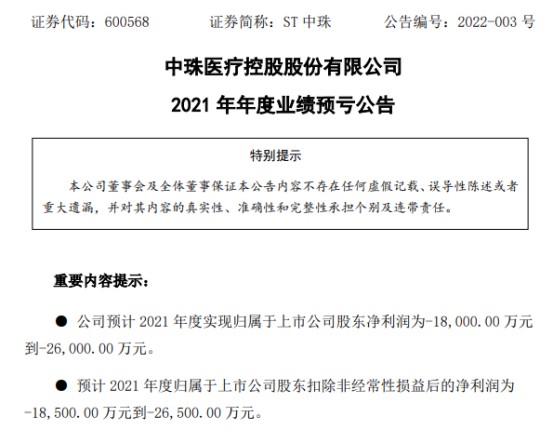 证券代码：600568　　证券简称：ST 中珠　　公告编号：2022-003 号

中珠医疗控股股份有限公司

2021 年年度业绩预亏公告

特别提示

本公司董事会及全体董事保证本公告内容不存在任何虚假记载、误导性陈述或者重大遗漏，并对其内容的真实性、准确性和完整性承担个别及连带责任。

重要内容提示：

● 公司预计 2021 年度实现归属于上市公司股东净利润为-18,000.00 万元到-26,000.00 万元。

● 预计 2021 年度归属于上市公司股东扣除非经常性损益后的净利润为-18,500.00 万元到-26,500.00 万元。